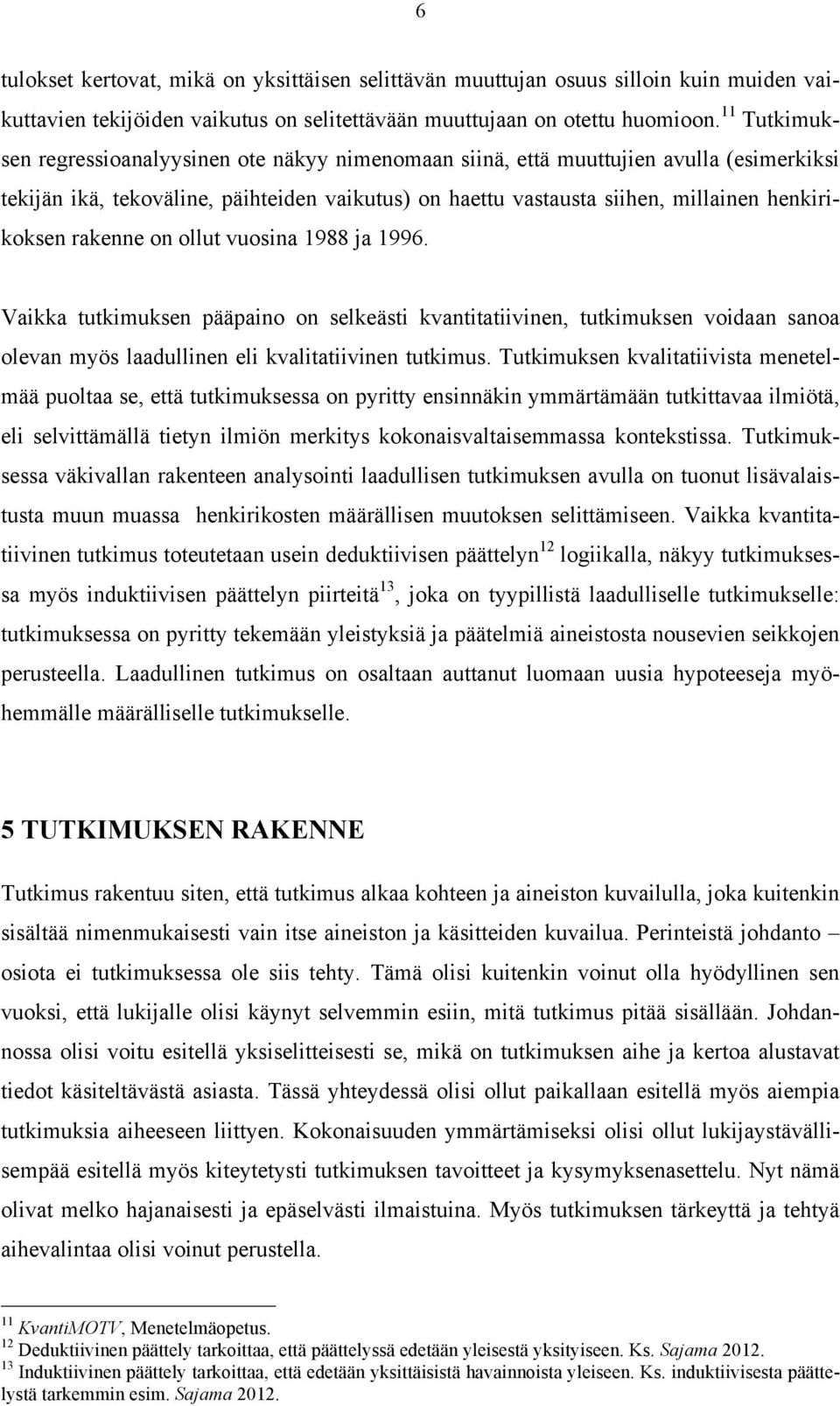 6

tulokset kertovat, mikä on yksittäisen selittävän muuttujan osuus silloin kuin muiden vaikuttavien tekijöiden vaikutus on selitettävään muuttujaan on otettu huomioon.$^{11}$ Tutkimuksen regressioanalyysinen ote näkyy nimenomaan siinä, että muuttujien avulla (esimerkiksi tekijän ikä, tekoväline, päihteiden vaikutus) on haettu vastausta siihen, millainen henkirikoksen rakenne on ollut vuosina 1988 ja 1996.

Vaikka tutkimuksen pääpaino on selkeästi kvantitatiivinen, tutkimuksen voidaan sanoa olevan myös laadullinen eli kvalitatiivinen tutkimus. Tutkimuksen kvalitatiivista menetelmää puoltaa se, että tutkimuksessa on pyritty ensinnäkin ymmärtämään tutkittavaa ilmiötä, eli selvittämällä tietyn ilmiön merkitys kokonaisvaltaisemmassa kontekstissa. Tutkimuksessa väkivallan rakenteen analysointi laadullisen tutkimuksen avulla on tuonut lisävalaistusta muun muassa henkirikosten määrällisen muutoksen selittämiseen. Vaikka kvantitatiivinen tutkimus toteutetaan usein deduktiivisen päättelyn$^{12}$ logiikalla, näkyy tutkimuksessa myös induktiivisen päättelyn piirteitä$^{13}$, joka on tyypillistä laadulliselle tutkimukselle: tutkimuksessa on pyritty tekemään yleistyksiä ja päätelmiä aineistosta nousevien seikkojen perusteella. Laadullinen tutkimus on osaltaan auttanut luomaan uusia hypoteeseja myöhemmälle määrälliselle tutkimukselle.

5 TUTKIMUKSEN RAKENNE

Tutkimus rakentuu siten, että tutkimus alkaa kohteen ja aineiston kuvailulla, joka kuitenkin sisältää nimenmukaisesti vain itse aineiston ja käsitteiden kuvailua. Perinteistä johdanto – osiota ei tutkimuksessa ole siis tehty. Tämä olisi kuitenkin voinut olla hyödyllinen sen vuoksi, että lukijalle olisi käynyt selvemmin esiin, mitä tutkimus pitää sisällään. Johdannossa olisi voitu esitellä yksiselitteisesti se, mikä on tutkimuksen aihe ja kertoa alustavat tiedot käsiteltävästä asiasta. Tässä yhteydessä olisi ollut paikallaan esitellä myös aiempia tutkimuksia aiheeseen liittyen. Kokonaisuuden ymmärtämiseksi olisi ollut lukijaystävällisempää esitellä myös kiteytetysti tutkimuksen tavoitteet ja kysymyksenasettelu. Nyt nämä olivat melko hajanaisesti ja epäselvästi ilmaistuina. Myös tutkimuksen tärkeyttä ja tehtyä aihevalintaa olisi voinut perustella.

$^{11}$ KvantiMOTV, Menetelmäopetus.
$^{12}$ Deduktiivinen päättely tarkoittaa, että päättelyssä edetään yleisestä yksityiseen. Ks. Sajama 2012.
$^{13}$ Induktiivinen päättely tarkoittaa, että edetään yksittäisistä havainnoista yleiseen. Ks. induktiivisesta päättelystä tarkemmin esim. Sajama 2012.